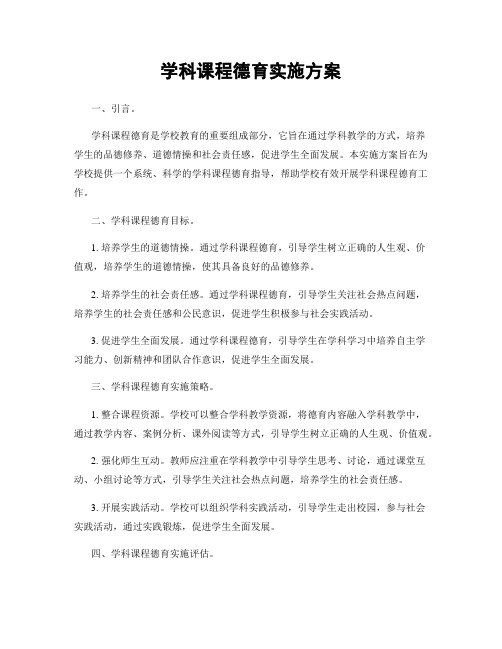 学科课程德育实施方案

一、引言。

学科课程德育是学校教育的重要组成部分，它旨在通过学科教学的方式，培养学生的品德修养、道德情操和社会责任感，促进学生全面发展。本实施方案旨在为学校提供一个系统、科学的学科课程德育指导，帮助学校有效开展学科课程德育工作。

二、学科课程德育目标。

1. 培养学生的道德情操。通过学科课程德育，引导学生树立正确的人生观、价值观，培养学生的道德情操，使其具备良好的品德修养。

2. 培养学生的社会责任感。通过学科课程德育，引导学生关注社会热点问题，培养学生的社会责任感和公民意识，促进学生积极参与社会实践活动。

3. 促进学生全面发展。通过学科课程德育，引导学生在学科学习中培养自主学习能力、创新精神和团队合作意识，促进学生全面发展。

三、学科课程德育实施策略。

1. 整合课程资源。学校可以整合学科教学资源，将德育内容融入学科教学中，通过教学内容、案例分析、课外阅读等方式，引导学生树立正确的人生观、价值观。

2. 强化师生互动。教师应注重在学科教学中引导学生思考、讨论，通过课堂互动、小组讨论等方式，引导学生关注社会热点问题，培养学生的社会责任感。

3. 开展实践活动。学校可以组织学科实践活动，引导学生走出校园，参与社会实践活动，通过实践锻炼，促进学生全面发展。

四、学科课程德育实施评估。